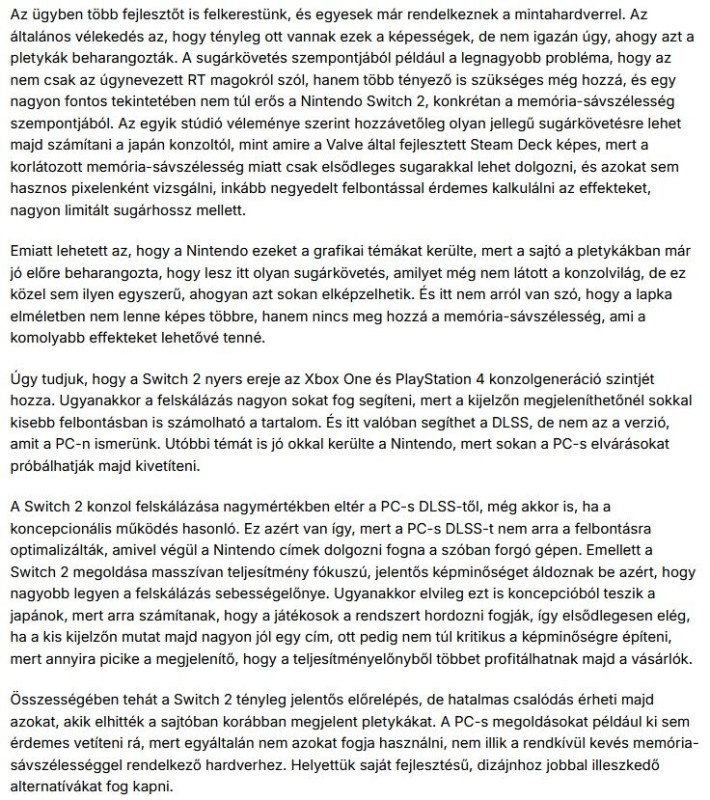 Az ügyben több fejlesztőt is felkerestünk, és egyesek már rendelkeznek a mintahardverrel. Az általános vélekedés az, hogy tényleg ott vannak ezek a képességek, de nem igazán úgy, ahogy azt a pletykák beharangozták. A sugárkövetés szempontjából például a legnagyobb probléma, hogy az nem csak az úgynevezett RT magokról szól, hanem több tényező is szükséges még hozzá, és egy nagyon fontos tekintetében nem túl erős a Nintendo Switch 2, konkrétan a memória-sávszélesség szempontjából. Az egyik stúdió véleménye szerint hozzávetőleg olyan jellegű sugárkövetésre lehet majd számítani a japán konzoltól, mint amire a Valve által fejlesztett Steam Deck képes, mert a korlátozott memória-sávszélesség miatt csak elsődleges sugarakkal lehet dolgozni, és azokat sem hasznos pixelenként vizsgálni, inkább negyedelt felbontással érdemes kalkulálni az effekteket, nagyon limitált sugárhossz mellett.

Emiatt lehetett az, hogy a Nintendo ezeket a grafikai témákat kerülte, mert a sajtó a pletykákban már jó előre beharangozta, hogy lesz itt olyan sugárkövetés, amilyet még nem látott a konzolvilág, de ez közel sem ilyen egyszerű, ahogyan azt sokan elképzelhetik. És itt nem arról van szó, hogy a lapka elméletben nem lenne képes többre, hanem nincs meg hozzá a memória-sávszélesség, ami a komolyabb effekteket lehetővé tenné.

Úgy tudjuk, hogy a Switch 2 nyers ereje az Xbox One és PlayStation 4 konzolgeneráció szintjét hozza. Ugyanakkor a felskálázás nagyon sokat fog segíteni, mert a kijelzőn megjeleníthetőnél sokkal kisebb felbontásban is számolható a tartalom. És itt valóban segíthet a DLSS, de nem az a verzió, amit a PC-n ismerünk. Utóbbi témát is jó okkal kerülte a Nintendo, mert sokan a PC-s elvárásokat próbálhatják majd kivetíteni.

A Switch 2 konzol felskálázása nagymértékben eltér a PC-s DLSS-től, még akkor is, ha a koncepcionális működés hasonló. Ez azért van így, mert a PC-s DLSS-t nem arra a felbontásra optimalizálták, amivel végül a Nintendo címek dolgozni fogna a szóban forgó gépen. Emellett a Switch 2 megoldása masszívan teljesítmény fókuszú, jelentős képminőséget áldoznak be azért, hogy nagyobb legyen a felskálázás sebességelőnye. Ugyanakkor elvileg ezt is koncepcióból teszik a japánok, mert arra számítanak, hogy a játékosok a rendszert hordozni fogják, így elsődlegesen elég, ha a kis kijelzőn mutat majd nagyon jól egy cím, ott pedig nem túl kritikus a képminőségre építeni, mert annyira picike a megjelenítő, hogy a teljesítményelőnyből többet profitálhatnak majd a vásárlók.

Összességében tehát a Switch 2 tényleg jelentős előrelépés, de hatalmas csalódás érheti majd azokat, akik elhitték a sajtóban korábban megjelent pletykákat. A PC-s megoldásokat például ki sem érdemes vetíteni rá, mert egyáltalán nem azokat fogja használni, nem illik a rendkívül kevés memória-sávszélességgel rendelkező hardverhez. Helyettük saját fejlesztésű, dizájnhoz jobbal illeszkedő alternatívákat fog kapni.